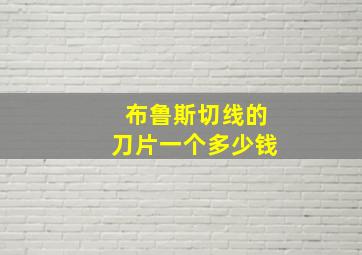 布鲁斯切线的
刀片一个多少钱